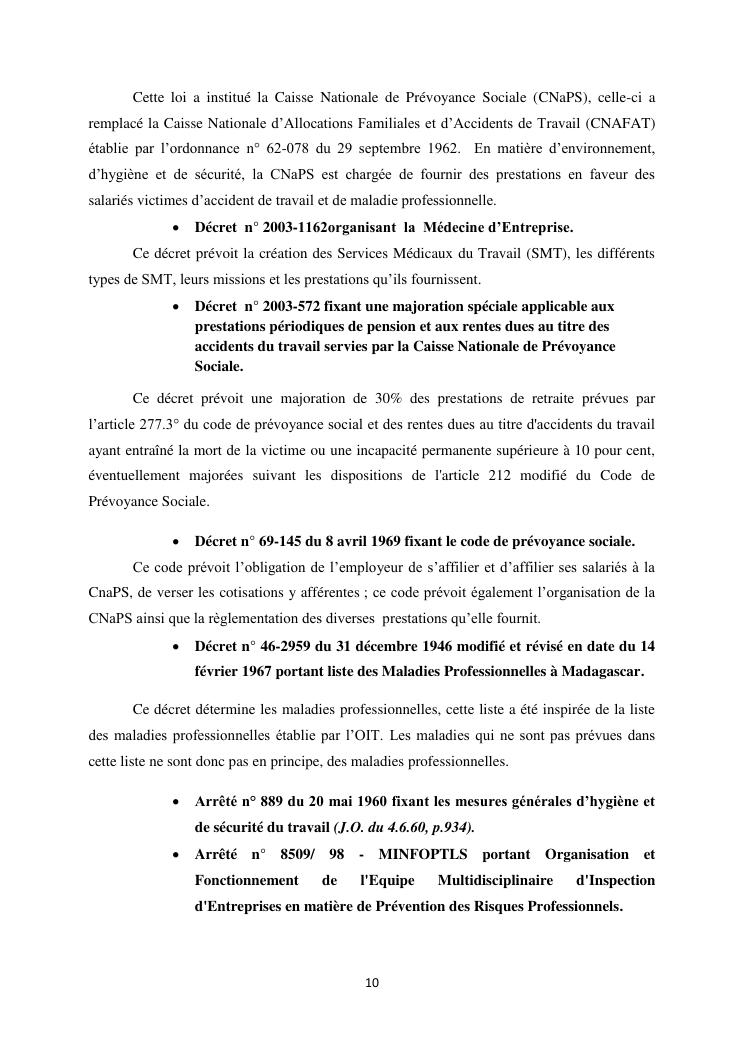 Cette loi a institué la Caisse Nationale de Prévoyance Sociale (CNaPS), celle-ci a remplacé la Caisse Nationale d'Allocations Familiales et d'Accidents de Travail (CNAFAT) établie par l'ordonnance n° 62-078 du 29 septembre 1962. En matière d'environnement, d'hygiène et de sécurité, la CNaPS est chargée de fournir des prestations en faveur des salariés victimes d'accident de travail et de maladie professionnelle.

• Décret n° 2003-1162organisant la Médecine d'Entreprise.

Ce décret prévoit la création des Services Médicaux du Travail (SMT), les différents types de SMT, leurs missions et les prestations qu'ils fournissent.

• Décret n° 2003-572 fixant une majoration spéciale applicable aux prestations périodiques de pension et aux rentes dues au titre des accidents du travail servies par la Caisse Nationale de Prévoyance Sociale.

Ce décret prévoit une majoration de 30% des prestations de retraite prévues par l'article 277.3° du code de prévoyance social et des rentes dues au titre d'accidents du travail ayant entraîné la mort de la victime ou une incapacité permanente supérieure à 10 pour cent, éventuellement majorées suivant les dispositions de l'article 212 modifié du Code de Prévoyance Sociale.

• Décret n° 69-145 du 8 avril 1969 fixant le code de prévoyance sociale.

Ce code prévoit l'obligation de l'employeur de s'affilier et d'affilier ses salariés à la CnaPS, de verser les cotisations y afférentes ; ce code prévoit également l'organisation de la CNaPS ainsi que la règlementation des diverses prestations qu'elle fournit.

• Décret n° 46-2959 du 31 décembre 1946 modifié et révisé en date du 14 février 1967 portant liste des Maladies Professionnelles à Madagascar.

Ce décret détermine les maladies professionnelles, cette liste a été inspirée de la liste des maladies professionnelles établie par l'OIT. Les maladies qui ne sont pas prévues dans cette liste ne sont donc pas en principe, des maladies professionnelles.

• Arrêté n° 889 du 20 mai 1960 fixant les mesures générales d'hygiène et de sécurité du travail (J.O. du 4.6.60, p.934).

• Arrêté n° 8509/ 98 - MINFOPTLS portant Organisation et Fonctionnement de l'Equipe Multidisciplinaire d'Inspection d'Entreprises en matière de Prévention des Risques Professionnels.

10